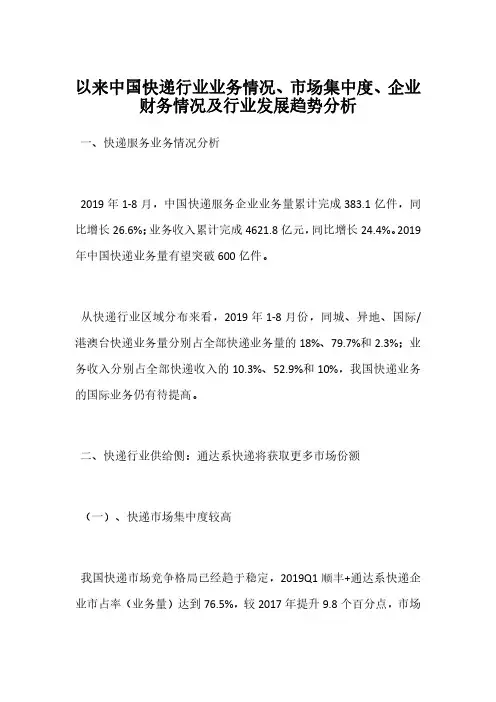 以来中国快递行业业务情况、市场集中度、企业财务情况及行业发展趋势分析

一、快递服务业务情况分析

2019 年 1-8 月，中国快递服务企业业务量累计完成 383.1 亿件，同比增长 26.6%；业务收入累计完成 4621.8 亿元，同比增长 24.4%。2019 年中国快递业务量有望突破 600 亿件。

从快递行业区域分布来看，2019 年 1-8 月份，同城、异地、国际/港澳台快递业务量分别占全部快递业务量的 18%、79.7%和 2.3%；业务收入分别占全部快递收入的 10.3%、52.9%和 10%，我国快递业务的国际业务仍有待提高。

二、快递行业供给侧：通达系快递将获取更多市场份额

（一）、快递市场集中度较高

我国快递市场竞争格局已经趋于稳定，2019Q1 顺丰+通达系快递企业市占率（业务量）达到 76.5%，较 2017 年提升 9.8 个百分点，市场